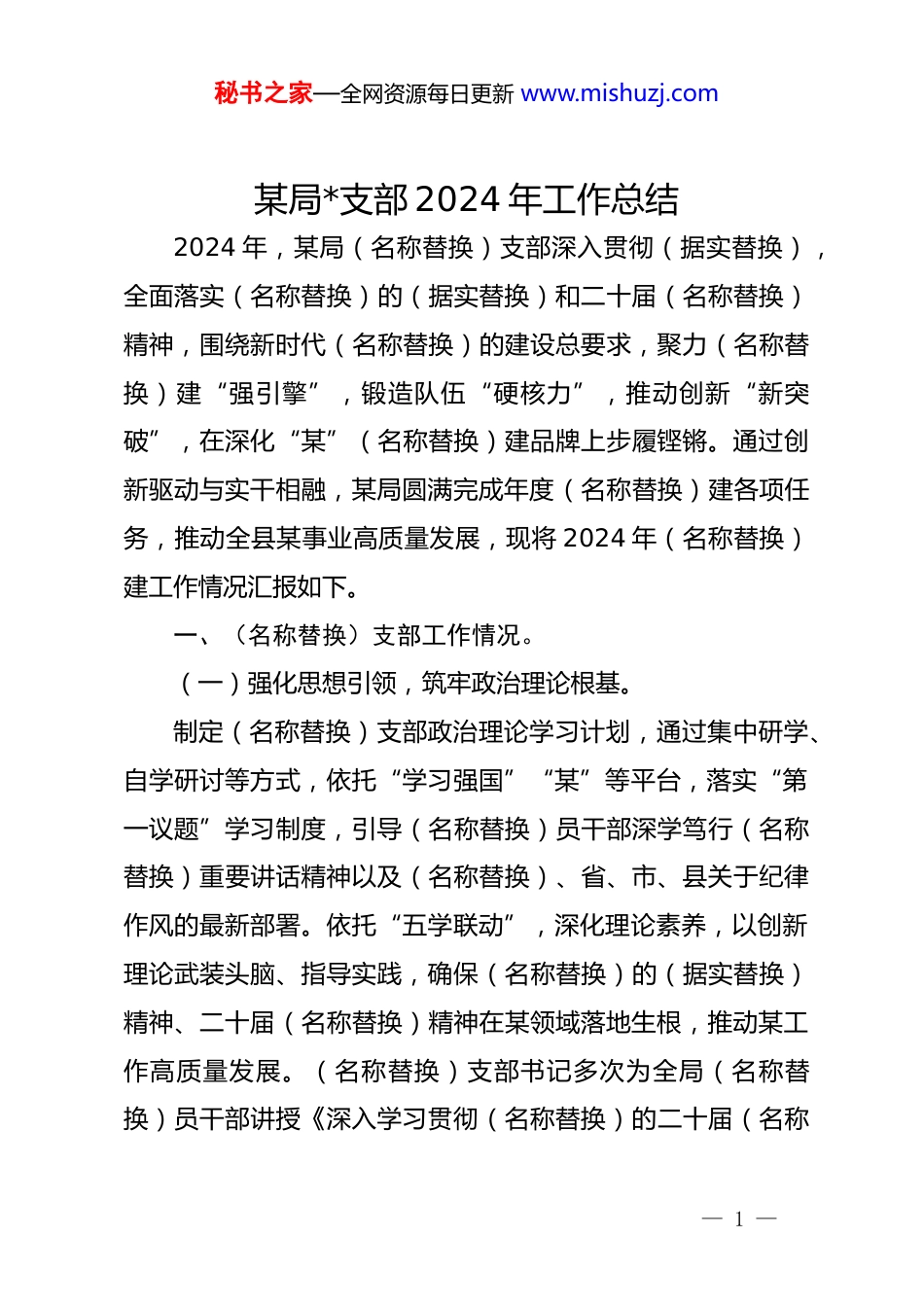 秘书之家—全网资源每日更新 www.mishuzj.com

某局*支部 2024 年工作总结

2024 年，某局（名称替换）支部深入贯彻（据实替换），全面落实（名称替换）的（据实替换）和二十届（名称替换）精神，围绕新时代（名称替换）的建设总要求，聚力（名称替换）建“强引擎”，锻造队伍“硬核力”，推动创新“新突破”，在深化“某”（名称替换）建品牌上步履铿锵。通过创新驱动与实干相融，某局圆满完成年度（名称替换）建各项任务，推动全县某事业高质量发展，现将 2024 年（名称替换）建工作情况汇报如下。

一、（名称替换）支部工作情况。

（一）强化思想引领，筑牢政治理论根基。

制定（名称替换）支部政治理论学习计划，通过集中研学、自学研讨等方式，依托“学习强国”“某”等平台，落实“第一议题”学习制度，引导（名称替换）员干部深学笃行（名称替换）重要讲话精神以及（名称替换）、省、市、县关于纪律作风的最新部署。依托“五学联动”，深化理论素养，以创新理论武装头脑、指导实践，确保（名称替换）的（据实替换）精神、二十届（名称替换）精神在某领域落地生根，推动某工作高质量发展。（名称替换）支部书记多次为全局（名称替换）员干部讲授《深入学习贯彻（名称替换）的二十届（名称

— 1 —